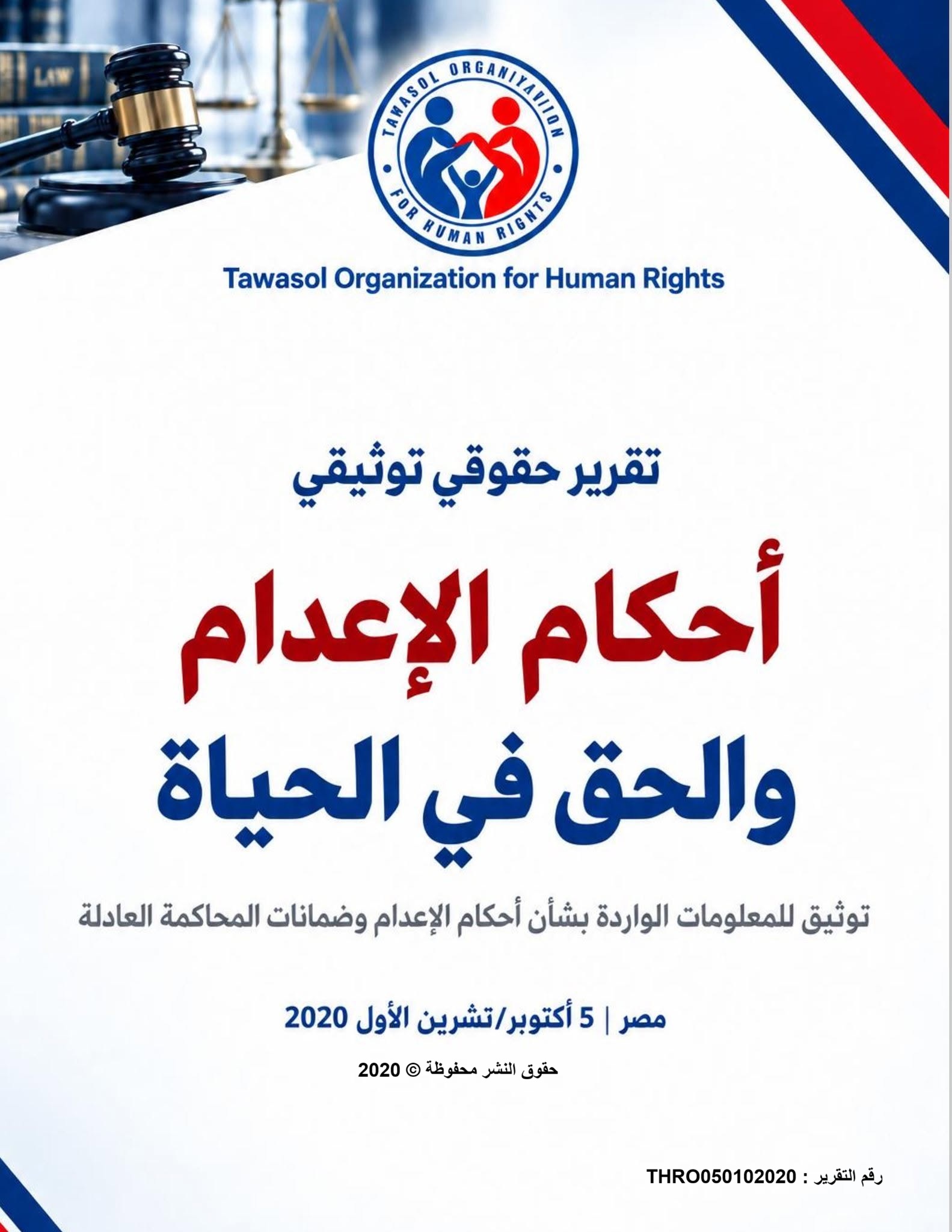 LAW

TAWASOL ORGANIYAVION
FOR HUMAN RIGHTS

Tawasol Organization for Human Rights

تقرير حقوقي توثيقي

أحكام الإعدام
والحق في الحياة

توثيق للمعلومات الواردة بشأن أحكام الإعدام وضمانات المحاكمة العادلة

مصر | 5 أكتوبر/تشرين الأول 2020

حقوق النشر محفوظة © 2020

رقم التقرير : THRO050102020